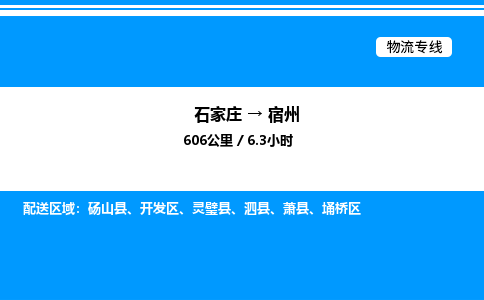 物流专线

石家庄 → 宿州
606公里 / 6.3小时

配送区域：砀山县、开发区、灵璧县、泗县、萧县、埇桥区